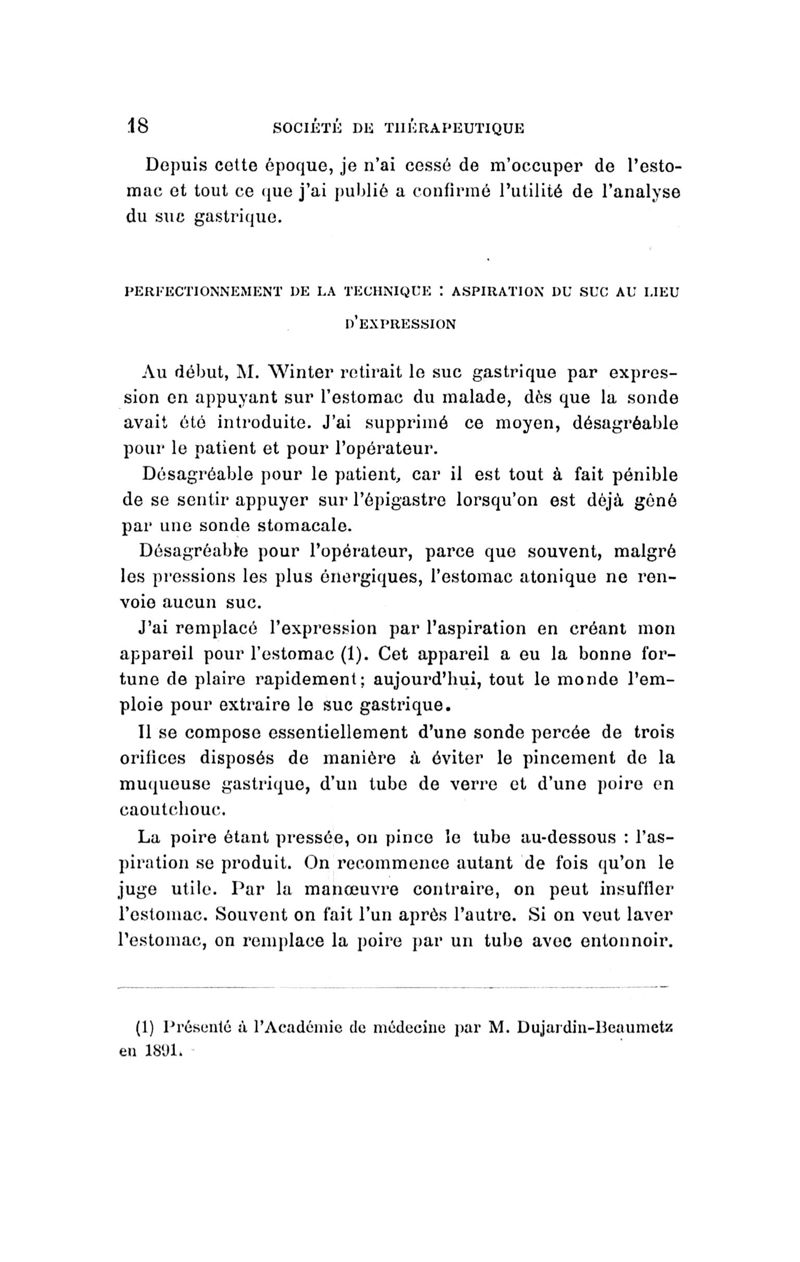 18 SOCIÉTÉ DE THÉRAPEUTIQUE

Depuis cette époque, je n'ai cessé de m'occuper de l'estomac et tout ce que j'ai publié a confirmé l'utilité de l'analyse du suc gastrique.

PERFECTIONNEMENT DE LA TECHNIQUE : ASPIRATION DU SUC AU LIEU D'EXPRESSION

Au début, M. Winter retirait le suc gastrique par expression en appuyant sur l'estomac du malade, dès que la sonde avait été introduite. J'ai supprimé ce moyen, désagréable pour le patient et pour l'opérateur.

Désagréable pour le patient, car il est tout à fait pénible de se sentir appuyer sur l'épigastre lorsqu'on est déjà gêné par une sonde stomacale.

Désagréable pour l'opérateur, parce que souvent, malgré les pressions les plus énergiques, l'estomac atonique ne renvoie aucun suc.

J'ai remplacé l'expression par l'aspiration en créant mon appareil pour l'estomac (1). Cet appareil a eu la bonne fortune de plaire rapidement; aujourd'hui, tout le monde l'emploie pour extraire le suc gastrique.

Il se compose essentiellement d'une sonde percée de trois orifices disposés de manière à éviter le pincement de la muqueuse gastrique, d'un tube de verre et d'une poire en caoutchouc.

La poire étant pressée, on pince le tube au-dessous : l'aspiration se produit. On recommence autant de fois qu'on le juge utile. Par la manœuvre contraire, on peut insuffler l'estomac. Souvent on fait l'un après l'autre. Si on veut laver l'estomac, on remplace la poire par un tube avec entonnoir.

(1) Présenté à l'Académie de médecine par M. Dujardin-Beaumetz en 1891.